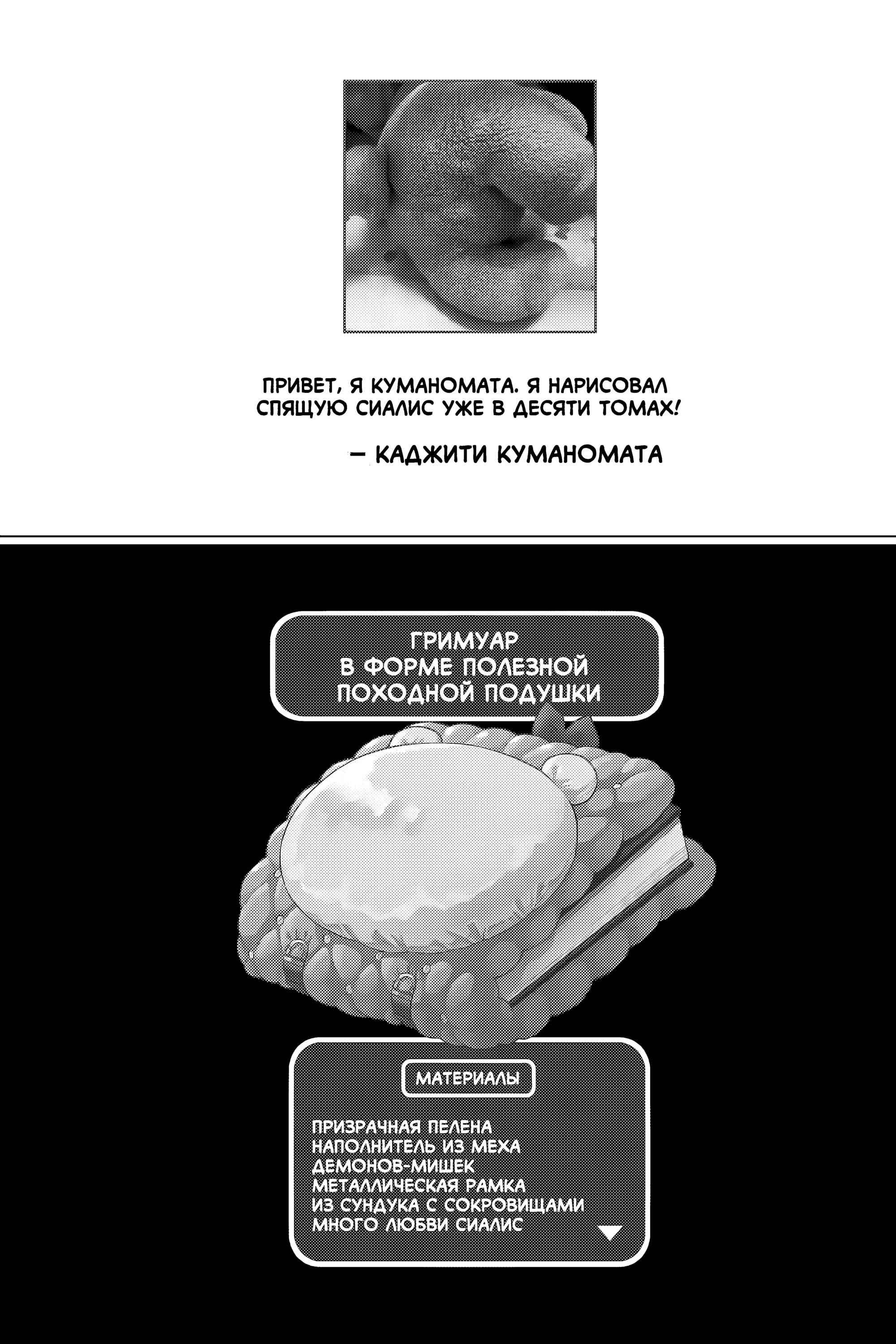 ПРИВЕТ, Я КУМАНОМАТА. Я НАРИСОВАЛ СПЯЩУЮ СИАЛИС УЖЕ В ДЕСЯТИ ТОМАХ!

— КАДЖИТИ КУМАНОМАТА

ГРИМУАР
В ФОРМЕ ПОЛЕЗНОЙ
ПОХОДНОЙ ПОДУШКИ

МАТЕРИАЛЫ

ПРИЗРАЧНАЯ ПЕЛЕНА
НАПОЛНИТЕЛЬ ИЗ МЕХА
ДЕМОНОВ-МИШЕК
МЕТАЛЛИЧЕСКАЯ РАМКА
ИЗ СУНДУКА С СОКРОВИЩАМИ
МНОГО ЛЮБВИ СИАЛИС